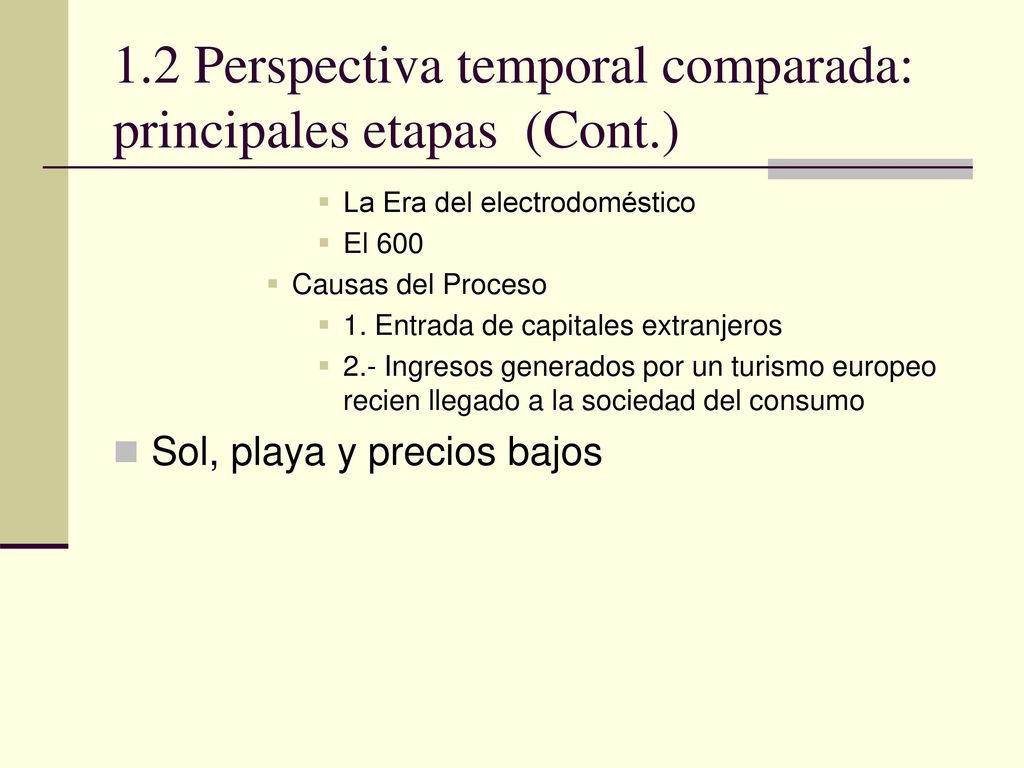 1.2 Perspectiva temporal comparada: principales etapas (Cont.)

La Era del electrodoméstico

El 600

Causas del Proceso

1. Entrada de capitales extranjeros

2.- Ingresos generados por un turismo europeo recien llegado a la sociedad del consumo

Sol, playa y precios bajos